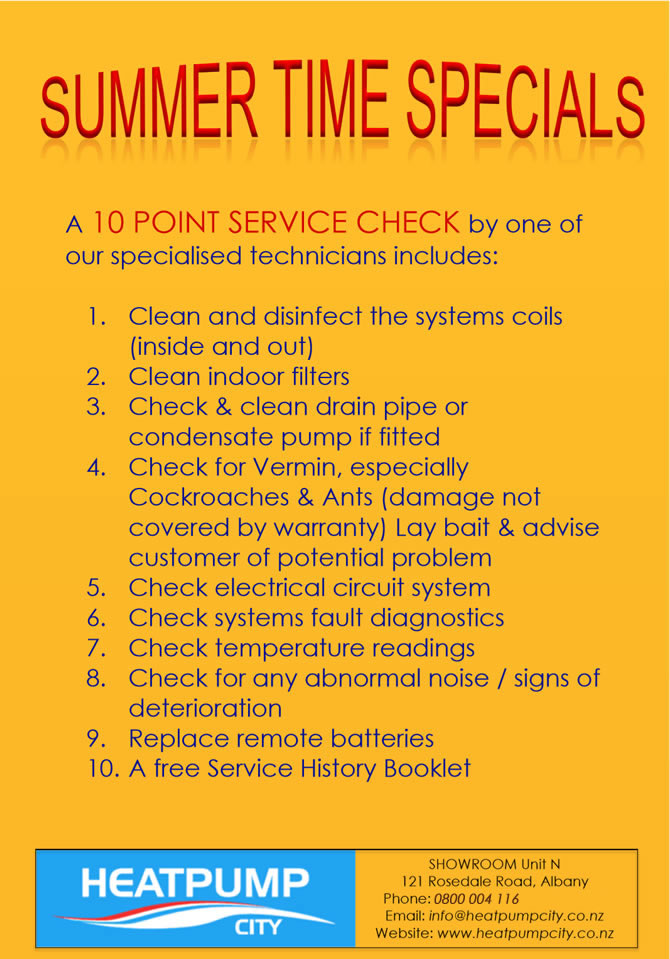 SUMMER TIME SPECIALS

A 10 POINT SERVICE CHECK by one of our specialised technicians includes:

1. Clean and disinfect the systems coils (inside and out)
2. Clean indoor filters
3. Check & clean drain pipe or condensate pump if fitted
4. Check for Vermin, especially Cockroaches & Ants (damage not covered by warranty) Lay bait & advise customer of potential problem
5. Check electrical circuit system
6. Check systems fault diagnostics
7. Check temperature readings
8. Check for any abnormal noise / signs of deterioration
9. Replace remote batteries
10. A free Service History Booklet

HEATPUMP
CITY

SHOWROOM Unit N
121 Rosedale Road, Albany
Phone: 0800 004 116
Email: info@heatpumpcity.co.nz
Website: www.heatpumpcity.co.nz